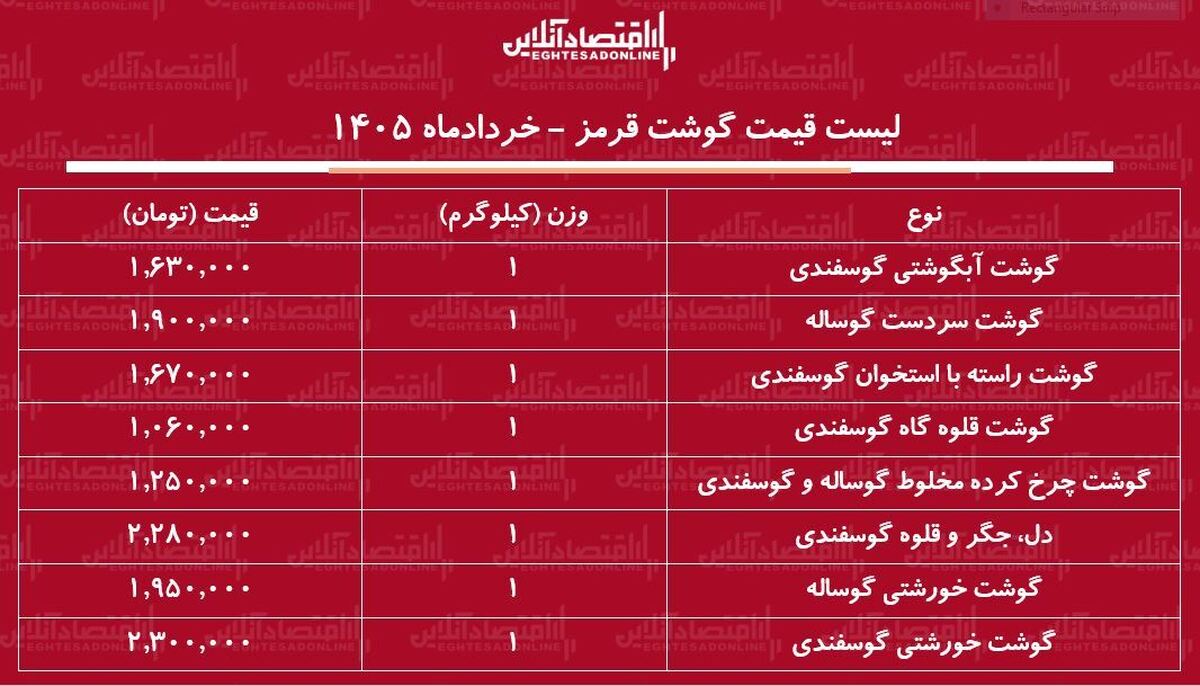 اقتصادآنلاین
EGHTESADONLINE

لیست قیمت گوشت قرمز - خردادماه ۱۴۰۵

| نوع | وزن (کیلوگرم) | قیمت (تومان) |
|---|---|---|
| گوشت آبگوشتی گوسفندی | ۱ | ۱,۶۳۰,۰۰۰ |
| گوشت سردست گوساله | ۱ | ۱,۹۰۰,۰۰۰ |
| گوشت راسته با استخوان گوسفندی | ۱ | ۱,۶۷۰,۰۰۰ |
| گوشت قلوه گاه گوسفندی | ۱ | ۱,۰۶۰,۰۰۰ |
| گوشت چرخ کرده مخلوط گوساله و گوسفندی | ۱ | ۱,۲۵۰,۰۰۰ |
| دل، جگر و قلوه گوسفندی | ۱ | ۲,۲۸۰,۰۰۰ |
| گوشت خورشتی گوساله | ۱ | ۱,۹۵۰,۰۰۰ |
| گوشت خورشتی گوسفندی | ۱ | ۲,۳۰۰,۰۰۰ |